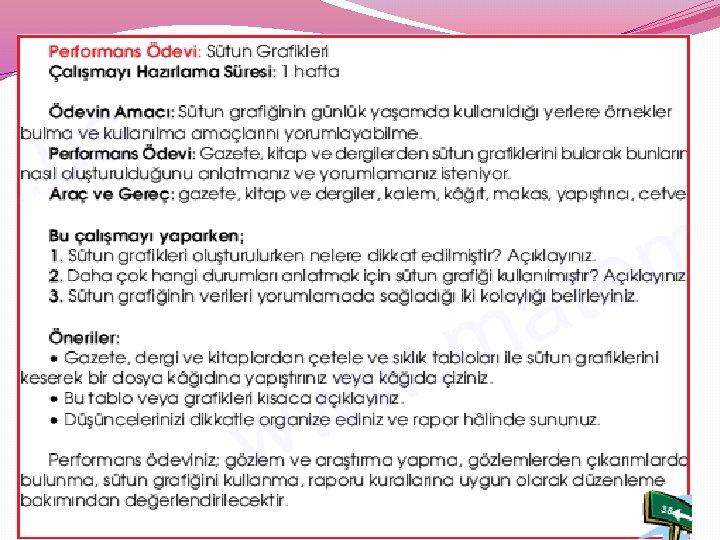 Performans Ödevi: Sütun Grafikleri
Çalışmayı Hazırlama Süresi: 1 hafta

Ödevin Amacı: Sütun grafiğinin günlük yaşamda kullanıldığı yerlere örnekler bulma ve kullanılma amaçlarını yorumlayabilme.
Performans Ödevi: Gazete, kitap ve dergilerden sütun grafiklerini bularak bunların nasıl oluşturulduğunu anlatmanız ve yorumlamanız isteniyor.
Araç ve Gereç: gazete, kitap ve dergiler, kalem, kâğıt, makas, yapıştırıcı, cetve

Bu çalışmayı yaparken;
1. Sütun grafikleri oluşturulurken nelere dikkat edilmiştir? Açıklayınız.
2. Daha çok hangi durumları anlatmak için sütun grafiği kullanılmıştır? Açıklayınız
3. Sütun grafiğinin verileri yorumlamada sağladığı iki kolaylığı belirleyiniz.

Öneriler:
• Gazete, dergi ve kitaplardan çetele ve sıklık tabloları ile sütun grafiklerini keserek bir dosya kâğıdına yapıştırınız veya kâğıda çiziniz.
• Bu tablo veya grafikleri kısaca açıklayınız.
• Düşüncelerinizi dikkatle organize ediniz ve rapor hâlinde sununuz.

Performans ödeviniz; gözlem ve araştırma yapma, gözlemlerden çıkarımlarda bulunma, sütun grafiğini kullanma, raporu kurallarına uygun olarak düzenleme bakımından değerlendirilecektir.